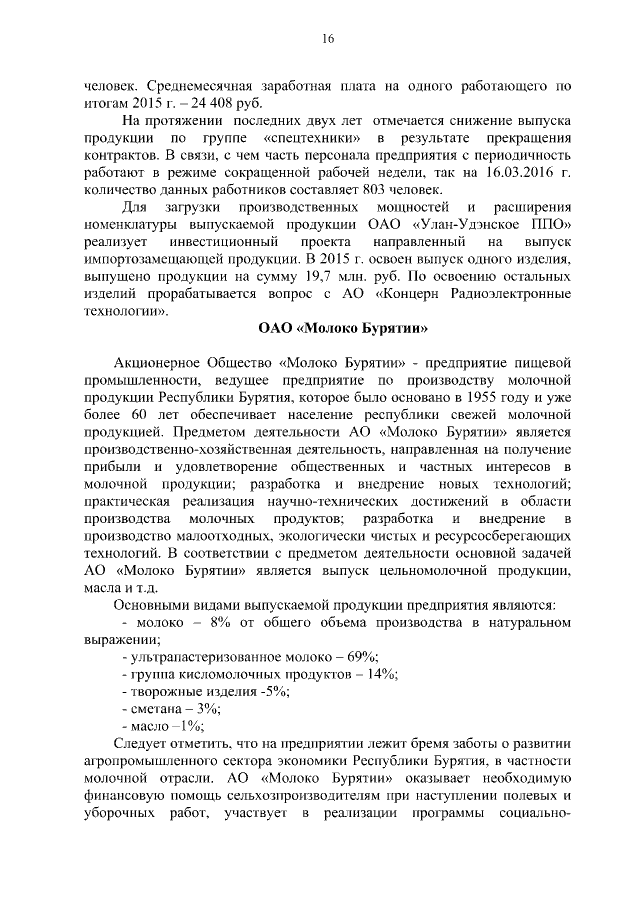 16

человек. Среднемесячная заработная плата на одного работающего по итогам 2015 г. – 24 408 руб.

На протяжении последних двух лет отмечается снижение выпуска продукции по группе «спецтехники» в результате прекращения контрактов. В связи, с чем часть персонала предприятия с периодичность работают в режиме сокращенной рабочей недели, так на 16.03.2016 г. количество данных работников составляет 803 человек.

Для загрузки производственных мощностей и расширения номенклатуры выпускаемой продукции ОАО «Улан-Удэнское ППО» реализует инвестиционный проекта направленный на выпуск импортозамещающей продукции. В 2015 г. освоен выпуск одного изделия, выпущено продукции на сумму 19,7 млн. руб. По освоению остальных изделий прорабатывается вопрос с АО «Концерн Радиоэлектронные технологии».

ОАО «Молоко Бурятии»

Акционерное Общество «Молоко Бурятии» - предприятие пищевой промышленности, ведущее предприятие по производству молочной продукции Республики Бурятия, которое было основано в 1955 году и уже более 60 лет обеспечивает население республики свежей молочной продукцией. Предметом деятельности АО «Молоко Бурятии» является производственно-хозяйственная деятельность, направленная на получение прибыли и удовлетворение общественных и частных интересов в молочной продукции; разработка и внедрение новых технологий; практическая реализация научно-технических достижений в области производства молочных продуктов; разработка и внедрение в производство малоотходных, экологически чистых и ресурсосберегающих технологий. В соответствии с предметом деятельности основной задачей АО «Молоко Бурятии» является выпуск цельномолочной продукции, масла и т.д.

Основными видами выпускаемой продукции предприятия являются:
- молоко – 8% от общего объема производства в натуральном выражении;
- ультрапастеризованное молоко – 69%;
- группа кисломолочных продуктов – 14%;
- творожные изделия -5%;
- сметана – 3%;
- масло –1%;

Следует отметить, что на предприятии лежит бремя заботы о развитии агропромышленного сектора экономики Республики Бурятия, в частности молочной отрасли. АО «Молоко Бурятии» оказывает необходимую финансовую помощь сельхозпроизводителям при наступлении полевых и уборочных работ, участвует в реализации программы социально-